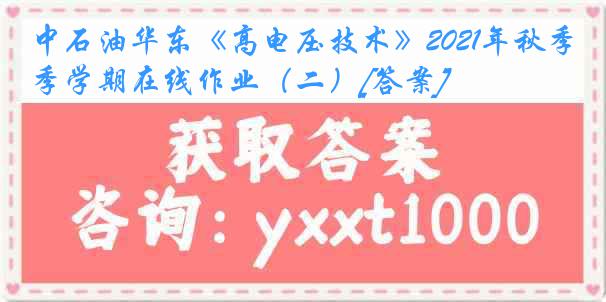 中石油华东《高电压技术》2021年秋季季学期在线作业（二）[答案]

获取答案

咨询：yxxt1000